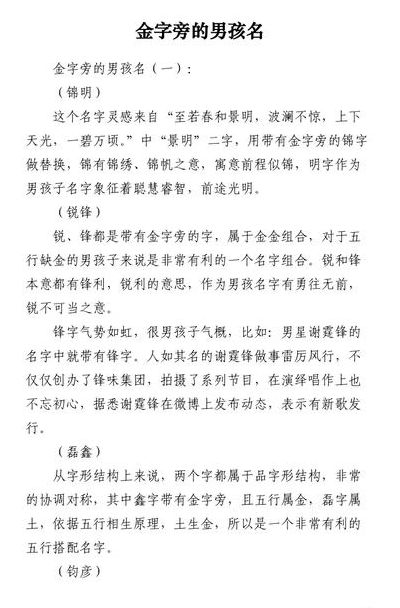 金字旁的男孩名

金字旁的男孩名（一）：

（锦明）

这个名字灵感来自“至若春和景明，波澜不惊，上下天光，一碧万顷。”中“景明”二字，用带有金字旁的锦字做替换，锦有锦绣、锦帆之意，寓意前程似锦，明字作为男孩子名字象征着聪慧睿智，前途光明。

（锐锋）

锐、锋都是带有金字旁的字，属于金金组合，对于五行缺金的男孩子来说是非常有利的一个名字组合。锐和锋本意都有锋利，锐利的意思，作为男孩名字有勇往无前，锐不可当之意。

锋字气势如虹，很男孩子气概，比如：男星谢霆锋的名字中就带有锋字。人如其名的谢霆锋做事雷厉风行，不仅仅创办了锋味集团，拍摄了系列节目，在演绎唱作上也不忘初心，据悉谢霆锋在微博上发布动态，表示有新歌发行。

（磊鑫）

从字形结构上来说，两个字都属于品字形结构，非常的协调对称，其中鑫字带有金字旁，且五行属金，磊字属土，依据五行相生原理，土生金，所以是一个非常有利的五行搭配名字。

（钧彦）